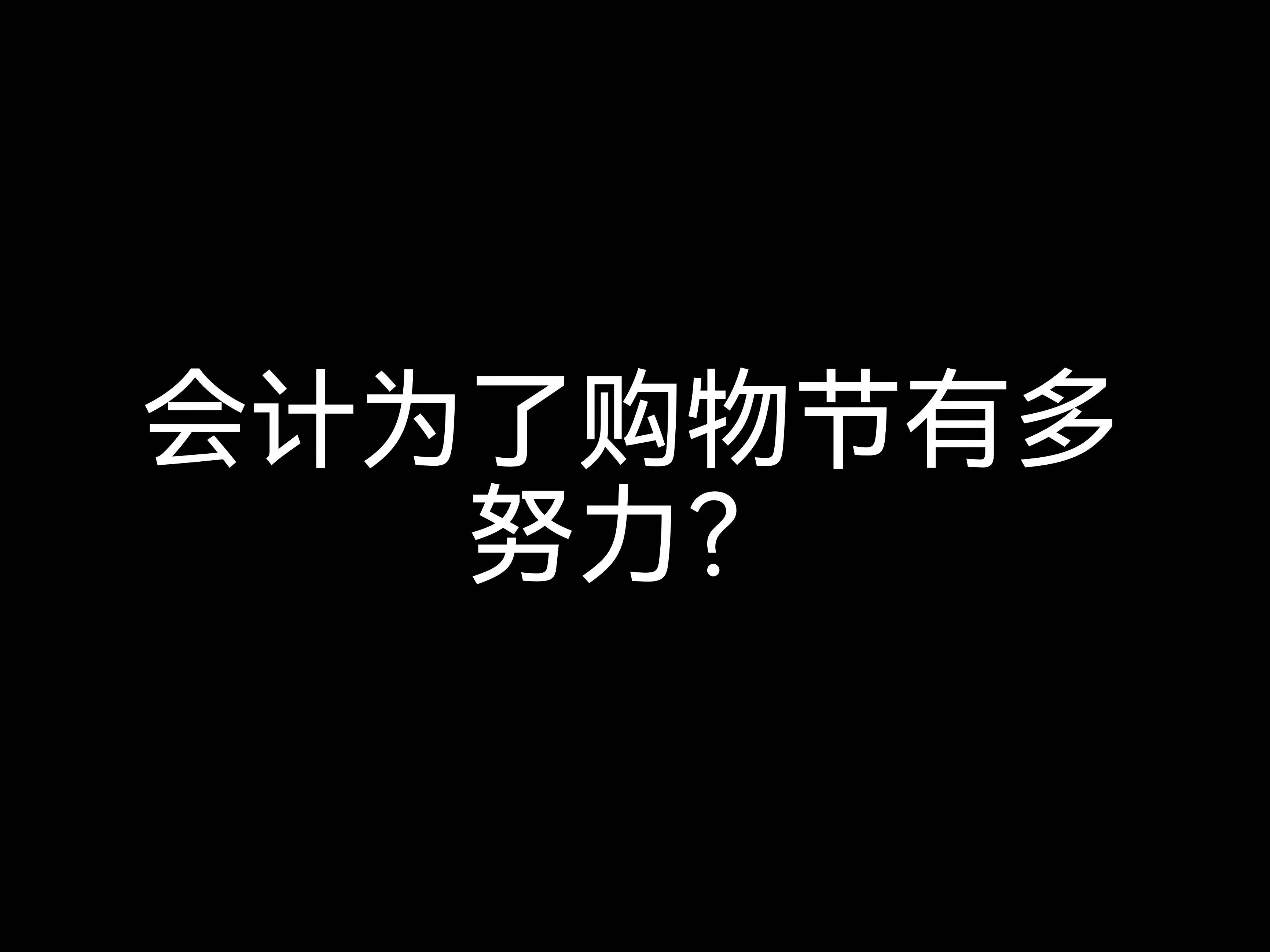 会计为了购物节有多努力？